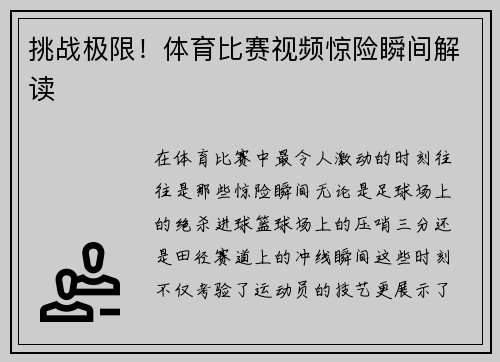 挑战极限！体育比赛视频惊险瞬间解读

在体育比赛中最令人激动的时刻往往是那些惊险瞬间无论是足球场上的绝杀进球篮球场上的压哨三分还是田径赛道上的冲线瞬间这些时刻不仅考验了运动员的技艺更展示了